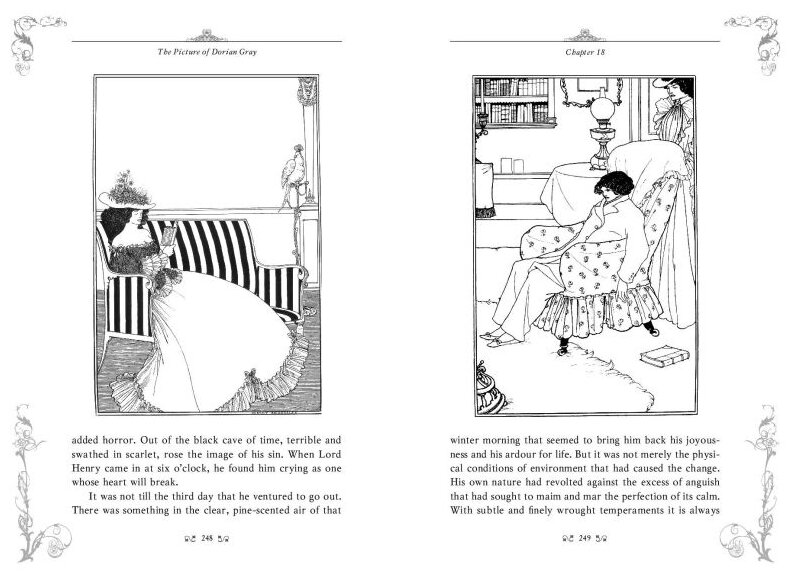 The Picture of Dorian Gray

added horror. Out of the black cave of time, terrible and swathed in scarlet, rose the image of his sin. When Lord Henry came in at six o'clock, he found him crying as one whose heart will break.

It was not till the third day that he ventured to go out. There was something in the clear, pine-scented air of that

248

Chapter 18

winter morning that seemed to bring him back his joyousness and his ardour for life. But it was not merely the physical conditions of environment that had caused the change. His own nature had revolted against the excess of anguish that had sought to maim and mar the perfection of its calm. With subtle and finely wrought temperaments it is always

249